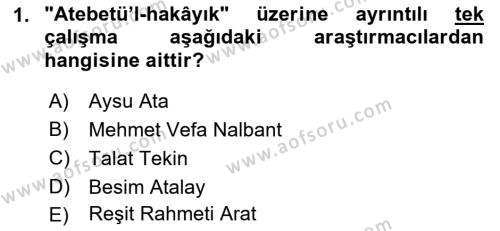 1. "Atebetü'l-hakâyık" üzerine ayrıntılı tek çalışma aşağıdaki araştırmacılardan hangisine aittir?

A) Aysu Ata
B) Mehmet Vefa Nalbant
C) Talat Tekin
D) Besim Atalay
E) Reşit Rahmeti Arat

www.aofsoru.com